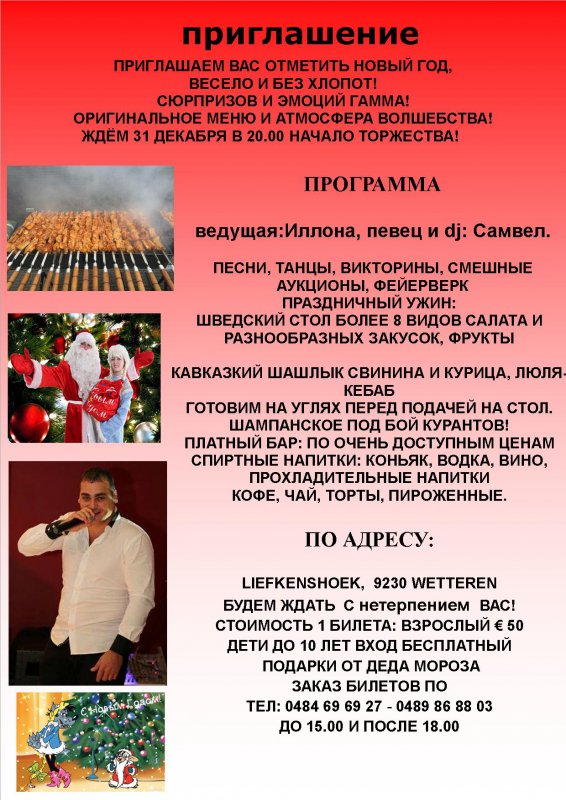 приглашение

ПРИГЛАШАЕМ ВАС ОТМЕТИТЬ НОВЫЙ ГОД, ВЕСЕЛО И БЕЗ ХЛОПОТ!
СЮРПРИЗОВ И ЭМОЦИЙ ГАММА!
ОРИГИНАЛЬНОЕ МЕНЮ И АТМОСФЕРА ВОЛШЕБСТВА!
ЖДЁМ 31 ДЕКАБРЯ В 20.00 НАЧАЛО ТОРЖЕСТВА!

ПРОГРАММА

ведущая:Иллона, певец и dj: Самвел.

ПЕСНИ, ТАНЦЫ, ВИКТОРИНЫ, СМЕШНЫЕ АУКЦИОНЫ, ФЕЙЕРВЕРК
ПРАЗДНИЧНЫЙ УЖИН:
ШВЕДСКИЙ СТОЛ БОЛЕЕ 8 ВИДОВ САЛАТА И РАЗНООБРАЗНЫХ ЗАКУСОК, ФРУКТЫ

КАВКАЗКИЙ ШАШЛЫК СВИНИНА И КУРИЦА, ЛЮЛЯ-КЕБАБ
ГОТОВИМ НА УГЛЯХ ПЕРЕД ПОДАЧЕЙ НА СТОЛ.
ШАМПАНСКОЕ ПОД БОЙ КУРАНТОВ!
ПЛАТНЫЙ БАР: ПО ОЧЕНЬ ДОСТУПНЫМ ЦЕНАМ
СПИРТНЫЕ НАПИТКИ: КОНЬЯК, ВОДКА, ВИНО, ПРОХЛАДИТЕЛЬНЫЕ НАПИТКИ
КОФЕ, ЧАЙ, ТОРТЫ, ПИРОЖЕННЫЕ.

ПО АДРЕСУ:

LIEFKENSHOEK, 9230 WETTEREN
БУДЕМ ЖДАТЬ С нетерпением ВАС!
СТОИМОСТЬ 1 БИЛЕТА: ВЗРОСЛЫЙ € 50
ДЕТИ ДО 10 ЛЕТ ВХОД БЕСПЛАТНЫЙ
ПОДАРКИ ОТ ДЕДА МОРОЗА
ЗАКАЗ БИЛЕТОВ ПО
ТЕЛ: 0484 69 69 27 - 0489 86 88 03
ДО 15.00 И ПОСЛЕ 18.00

С Новым Годом!